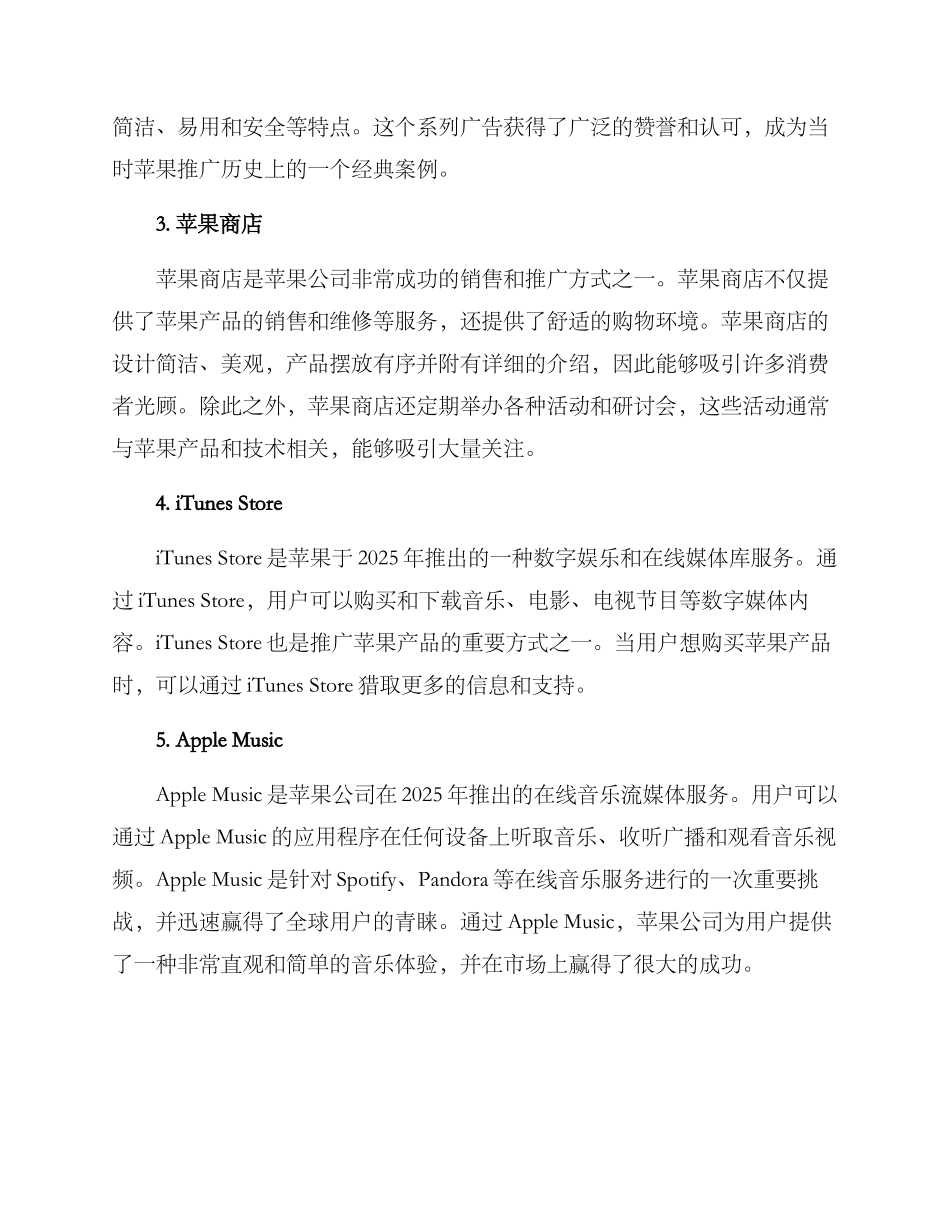 简洁、易用和安全等特点。这个系列广告获得了广泛的赞誉和认可，成为当时苹果推广历史上的一个经典案例。

3. 苹果商店

苹果商店是苹果公司非常成功的销售和推广方式之一。苹果商店不仅提供了苹果产品的销售和维修等服务，还提供了舒适的购物环境。苹果商店的设计简洁、美观，产品摆放有序并附有详细的介绍，因此能够吸引许多消费者光顾。除此之外，苹果商店还定期举办各种活动和研讨会，这些活动通常与苹果产品和技术相关，能够吸引大量关注。

4. iTunes Store

iTunes Store 是苹果于 2025 年推出的一种数字娱乐和在线媒体库服务。通过 iTunes Store，用户可以购买和下载音乐、电影、电视节目等数字媒体内容。iTunes Store 也是推广苹果产品的重要方式之一。当用户想购买苹果产品时，可以通过 iTunes Store 猎取更多的信息和支持。

5. Apple Music

Apple Music 是苹果公司在 2025 年推出的在线音乐流媒体服务。用户可以通过 Apple Music 的应用程序在任何设备上听取音乐、收听广播和观看音乐视频。Apple Music 是针对 Spotify、Pandora 等在线音乐服务进行的一次重要挑战，并迅速赢得了全球用户的青睐。通过 Apple Music，苹果公司为用户提供了一种非常直观和简单的音乐体验，并在市场上赢得了很大的成功。